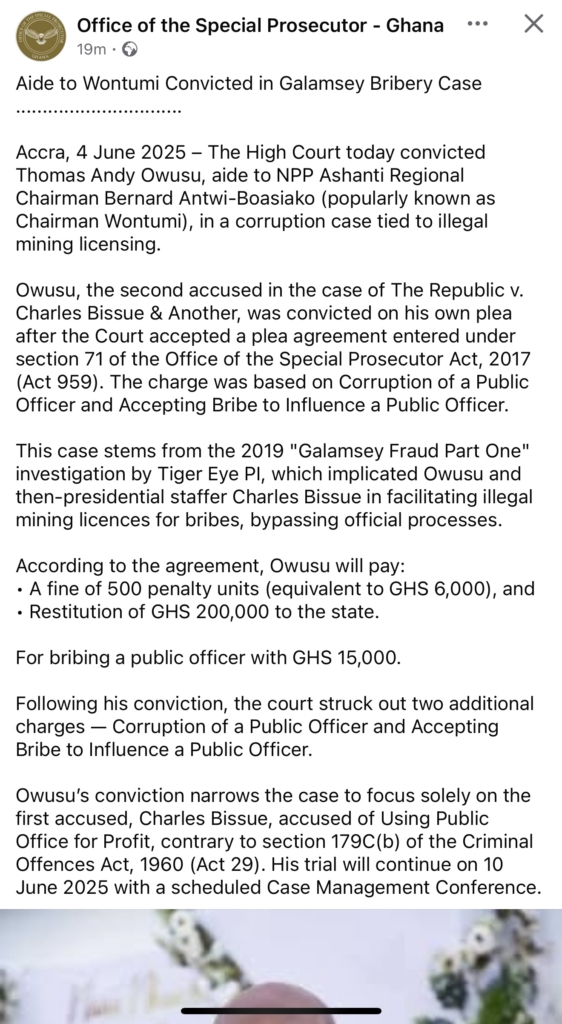 Office of the Special Prosecutor - Ghana
19m ·

Aide to Wontumi Convicted in Galamsey Bribery Case
..............................

Accra, 4 June 2025 – The High Court today convicted Thomas Andy Owusu, aide to NPP Ashanti Regional Chairman Bernard Antwi-Boasiako (popularly known as Chairman Wontumi), in a corruption case tied to illegal mining licensing.

Owusu, the second accused in the case of The Republic v. Charles Bissue & Another, was convicted on his own plea after the Court accepted a plea agreement entered under section 71 of the Office of the Special Prosecutor Act, 2017 (Act 959). The charge was based on Corruption of a Public Officer and Accepting Bribe to Influence a Public Officer.

This case stems from the 2019 "Galamsey Fraud Part One" investigation by Tiger Eye PI, which implicated Owusu and then-presidential staffer Charles Bissue in facilitating illegal mining licences for bribes, bypassing official processes.

According to the agreement, Owusu will pay:
• A fine of 500 penalty units (equivalent to GHS 6,000), and
• Restitution of GHS 200,000 to the state.

For bribing a public officer with GHS 15,000.

Following his conviction, the court struck out two additional charges — Corruption of a Public Officer and Accepting Bribe to Influence a Public Officer.

Owusu's conviction narrows the case to focus solely on the first accused, Charles Bissue, accused of Using Public Office for Profit, contrary to section 179C(b) of the Criminal Offences Act, 1960 (Act 29). His trial will continue on 10 June 2025 with a scheduled Case Management Conference.